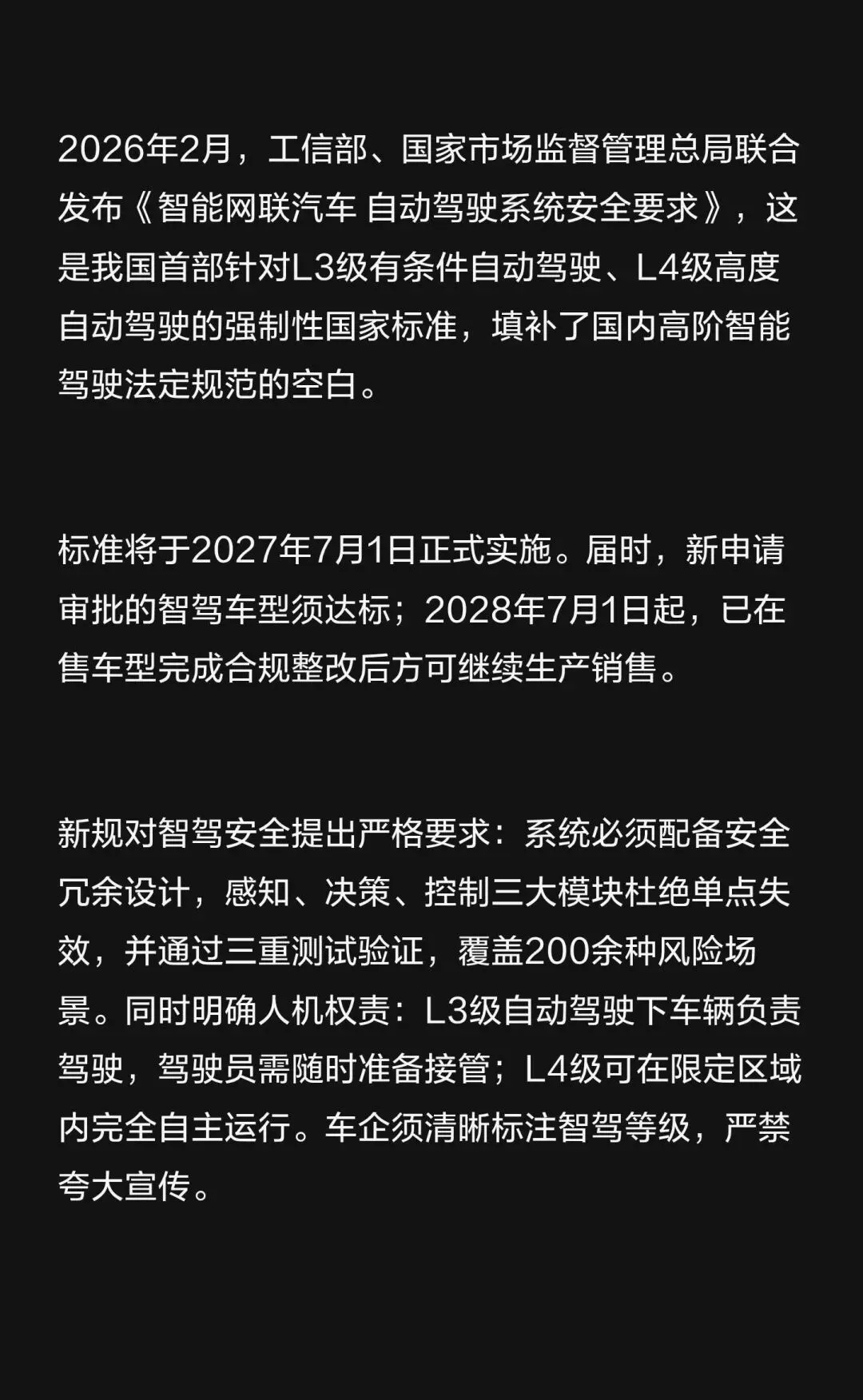 2026年2月，工信部、国家市场监督管理总局联合发布《智能网联汽车 自动驾驶系统安全要求》，这是我国首部针对L3级有条件自动驾驶、L4级高度自动驾驶的强制性国家标准，填补了国内高阶智能驾驶法定规范的空白。

标准将于2027年7月1日正式实施。届时，新申请审批的智驾车型须达标；2028年7月1日起，已在售车型完成合规整改后方可继续生产销售。

新规对智驾安全提出严格要求：系统必须配备安全冗余设计，感知、决策、控制三大模块杜绝单点失效，并通过三重测试验证，覆盖200余种风险场景。同时明确人机权责：L3级自动驾驶下车辆负责驾驶，驾驶员需随时准备接管；L4级可在限定区域内完全自主运行。车企须清晰标注智驾等级，严禁夸大宣传。